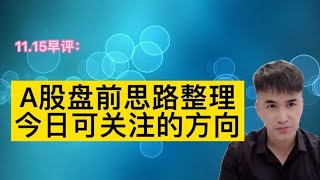 11.15早评：

A股盘前思路整理
今日可关注的方向